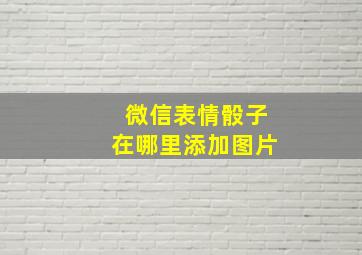 微信表情骰子
在哪里添加图片